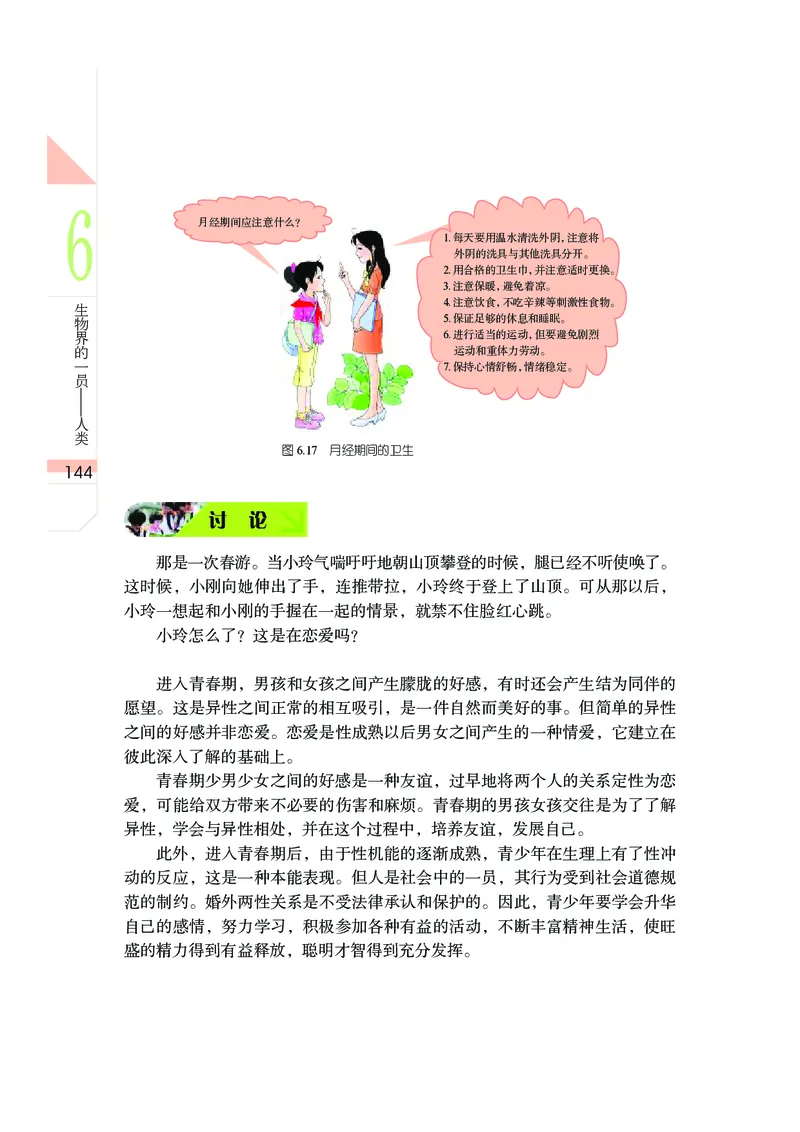 6

生物界的一员——人类

144

月经期间应注意什么？

1. 每天要用温水清洗外阴，注意将外阴的洗具与其他洗具分开。
2. 用合格的卫生巾，并注意适时更换。
3. 注意保暖，避免着凉。
4. 注意饮食，不吃辛辣等刺激性食物。
5. 保证足够的休息和睡眠。
6. 进行适当的运动，但要避免剧烈运动和重体力劳动。
7. 保持心情舒畅，情绪稳定。

图 6.17　月经期间的卫生

讨论

那是一次春游。当小玲气喘吁吁地朝山顶攀登的时候，腿已经不听使唤了。这时候，小刚向她伸出了手，连推带拉，小玲终于登上了山顶。可从那以后，小玲一想起和小刚的手握在一起的情景，就禁不住脸红心跳。

小玲怎么了？这是在恋爱吗？

进入青春期，男孩和女孩之间产生朦胧的好感，有时还会产生结为同伴的愿望。这是异性之间正常的相互吸引，是一件自然而美好的事。但简单的异性之间的好感并非恋爱。恋爱是性成熟以后男女之间产生的一种情爱，它建立在彼此深入了解的基础上。

青春期少男少女之间的好感是一种友谊，过早地将两个人的关系定性为恋爱，可能给双方带来不必要的伤害和麻烦。青春期的男孩女孩交往是为了了解异性，学会与异性相处，并在这个过程中，培养友谊，发展自己。

此外，进入青春期后，由于性机能的逐渐成熟，青少年在生理上有了性冲动的反应，这是一种本能表现。但人是社会中的一员，其行为受到社会道德规范的制约。婚外两性关系是不受法律承认和保护的。因此，青少年要学会升华自己的感情，努力学习，积极参加各种有益的活动，不断丰富精神生活，使旺盛的精力得到有益释放，聪明才智得到充分发挥。